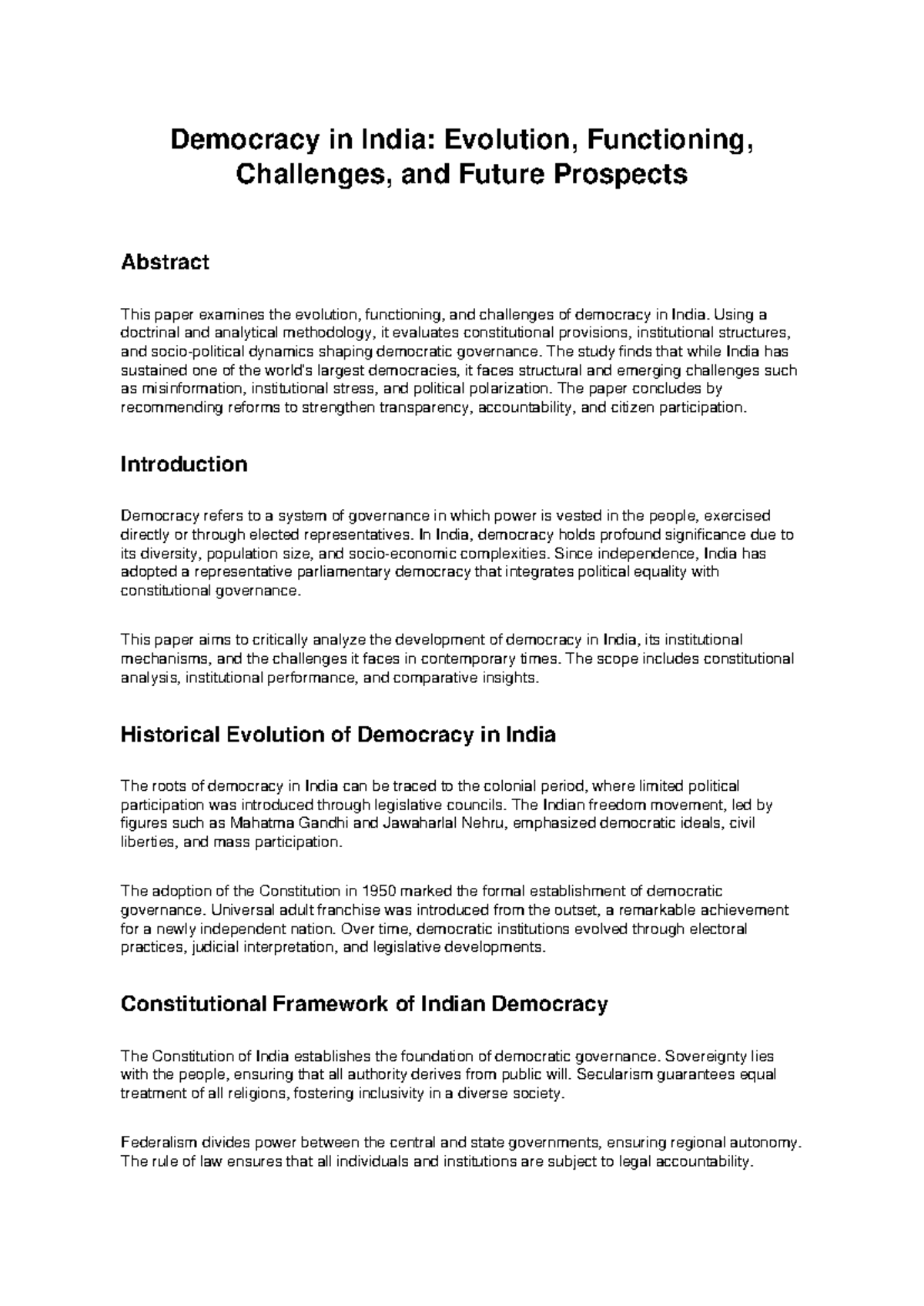 Democracy in India: Evolution, Functioning, Challenges, and Future Prospects

Abstract

This paper examines the evolution, functioning, and challenges of democracy in India. Using a doctrinal and analytical methodology, it evaluates constitutional provisions, institutional structures, and socio-political dynamics shaping democratic governance. The study finds that while India has sustained one of the world's largest democracies, it faces structural and emerging challenges such as misinformation, institutional stress, and political polarization. The paper concludes by recommending reforms to strengthen transparency, accountability, and citizen participation.

Introduction

Democracy refers to a system of governance in which power is vested in the people, exercised directly or through elected representatives. In India, democracy holds profound significance due to its diversity, population size, and socio-economic complexities. Since independence, India has adopted a representative parliamentary democracy that integrates political equality with constitutional governance.

This paper aims to critically analyze the development of democracy in India, its institutional mechanisms, and the challenges it faces in contemporary times. The scope includes constitutional analysis, institutional performance, and comparative insights.

Historical Evolution of Democracy in India

The roots of democracy in India can be traced to the colonial period, where limited political participation was introduced through legislative councils. The Indian freedom movement, led by figures such as Mahatma Gandhi and Jawaharlal Nehru, emphasized democratic ideals, civil liberties, and mass participation.

The adoption of the Constitution in 1950 marked the formal establishment of democratic governance. Universal adult franchise was introduced from the outset, a remarkable achievement for a newly independent nation. Over time, democratic institutions evolved through electoral practices, judicial interpretation, and legislative developments.

Constitutional Framework of Indian Democracy

The Constitution of India establishes the foundation of democratic governance. Sovereignty lies with the people, ensuring that all authority derives from public will. Secularism guarantees equal treatment of all religions, fostering inclusivity in a diverse society.

Federalism divides power between the central and state governments, ensuring regional autonomy. The rule of law ensures that all individuals and institutions are subject to legal accountability.